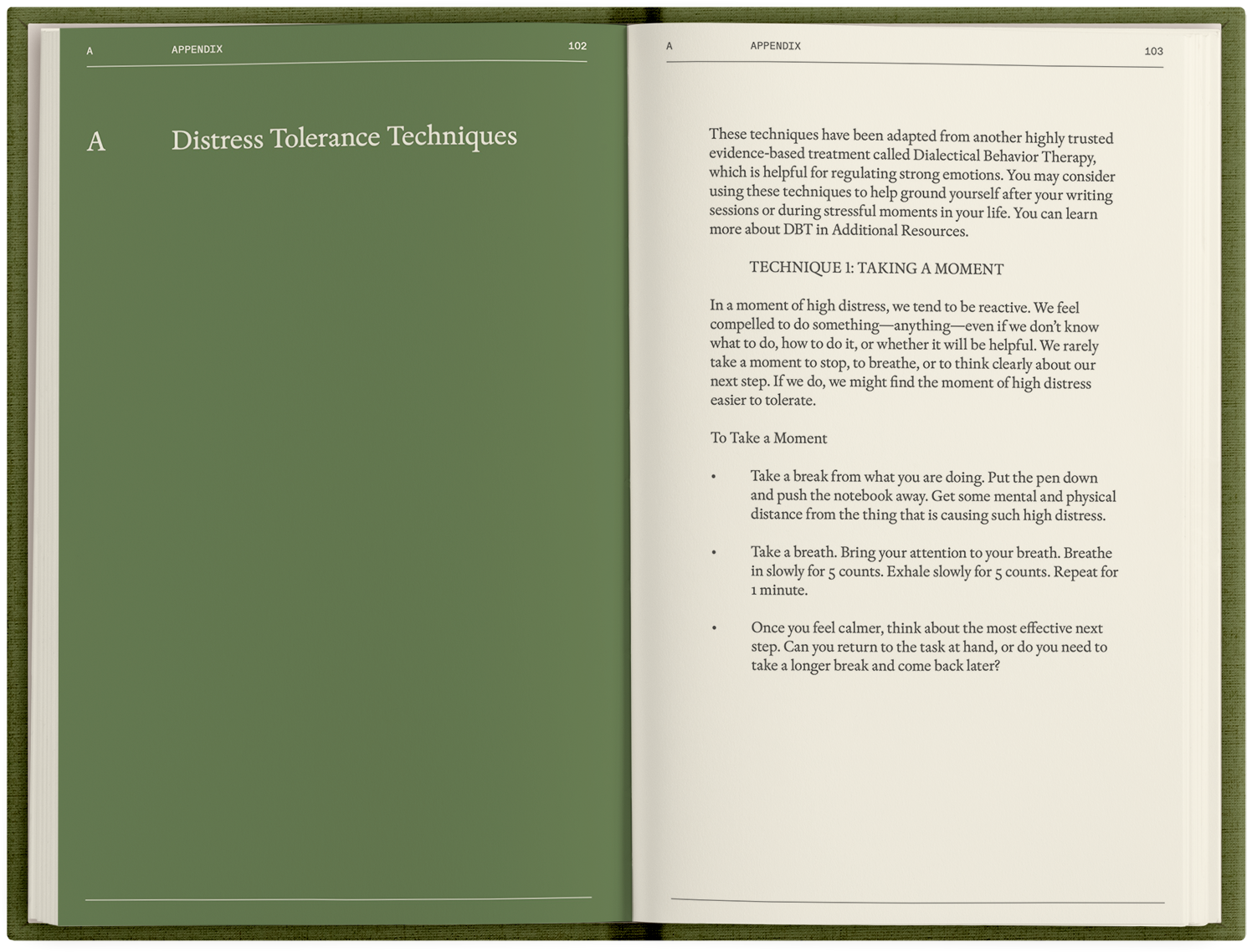 A APPENDIX 102

A Distress Tolerance Techniques

A APPENDIX 103

These techniques have been adapted from another highly trusted evidence-based treatment called Dialectical Behavior Therapy, which is helpful for regulating strong emotions. You may consider using these techniques to help ground yourself after your writing sessions or during stressful moments in your life. You can learn more about DBT in Additional Resources.

TECHNIQUE 1: TAKING A MOMENT

In a moment of high distress, we tend to be reactive. We feel compelled to do something—anything—even if we don't know what to do, how to do it, or whether it will be helpful. We rarely take a moment to stop, to breathe, or to think clearly about our next step. If we do, we might find the moment of high distress easier to tolerate.

To Take a Moment

• Take a break from what you are doing. Put the pen down and push the notebook away. Get some mental and physical distance from the thing that is causing such high distress.

• Take a breath. Bring your attention to your breath. Breathe in slowly for 5 counts. Exhale slowly for 5 counts. Repeat for 1 minute.

• Once you feel calmer, think about the most effective next step. Can you return to the task at hand, or do you need to take a longer break and come back later?